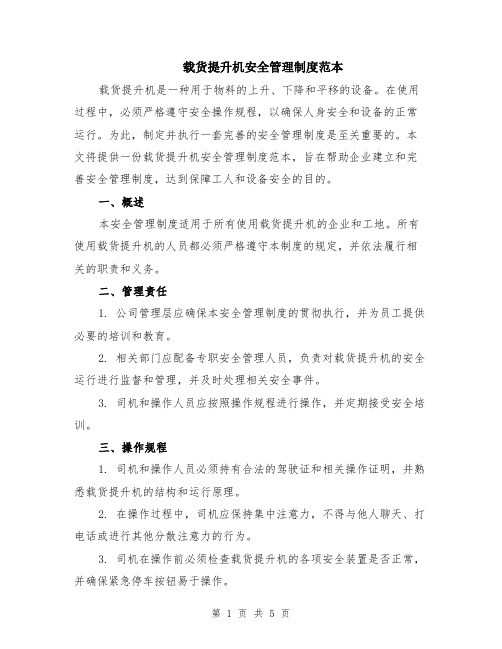 载货提升机安全管理制度范本

载货提升机是一种用于物料的上升、下降和平移的设备。在使用过程中，必须严格遵守安全操作规程，以确保人身安全和设备的正常运行。为此，制定并执行一套完善的安全管理制度是至关重要的。本文将提供一份载货提升机安全管理制度范本，旨在帮助企业建立和完善安全管理制度，达到保障工人和设备安全的目的。

一、概述

本安全管理制度适用于所有使用载货提升机的企业和工地。所有使用载货提升机的人员都必须严格遵守本制度的规定，并依法履行相关的职责和义务。

二、管理责任

1. 公司管理层应确保本安全管理制度的贯彻执行，并为员工提供必要的培训和教育。

2. 相关部门应配备专职安全管理人员，负责对载货提升机的安全运行进行监督和管理，并及时处理相关安全事件。

3. 司机和操作人员应按照操作规程进行操作，并定期接受安全培训。

三、操作规程

1. 司机和操作人员必须持有合法的驾驶证和相关操作证明，并熟悉载货提升机的结构和运行原理。

2. 在操作过程中，司机应保持集中注意力，不得与他人聊天、打电话或进行其他分散注意力的行为。

3. 司机在操作前必须检查载货提升机的各项安全装置是否正常，并确保紧急停车按钮易于操作。

第 1 页 共 5 页